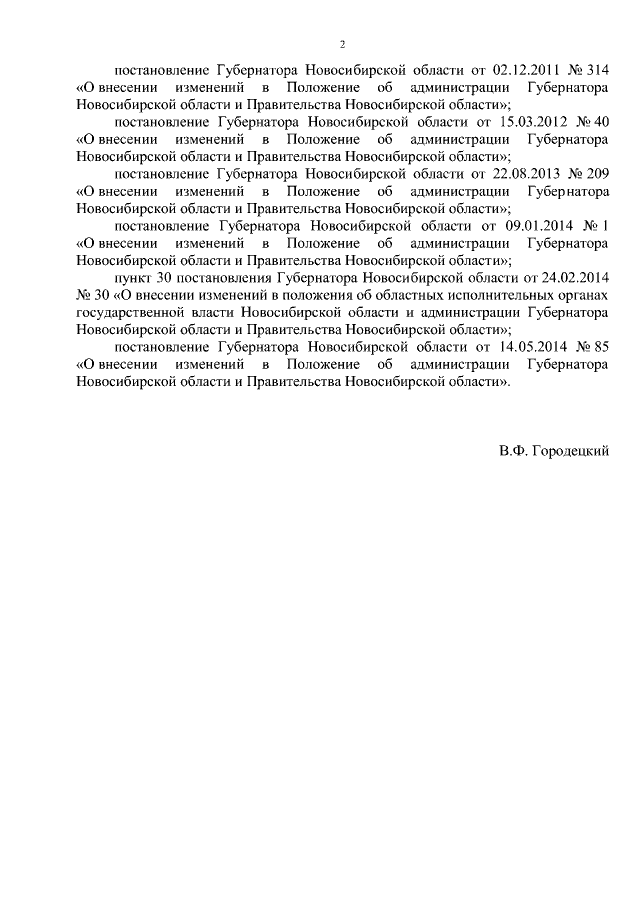 2

постановление Губернатора Новосибирской области от 02.12.2011 № 314 «О внесении изменений в Положение об администрации Губернатора Новосибирской области и Правительства Новосибирской области»;

постановление Губернатора Новосибирской области от 15.03.2012 № 40 «О внесении изменений в Положение об администрации Губернатора Новосибирской области и Правительства Новосибирской области»;

постановление Губернатора Новосибирской области от 22.08.2013 № 209 «О внесении изменений в Положение об администрации Губернатора Новосибирской области и Правительства Новосибирской области»;

постановление Губернатора Новосибирской области от 09.01.2014 № 1 «О внесении изменений в Положение об администрации Губернатора Новосибирской области и Правительства Новосибирской области»;

пункт 30 постановления Губернатора Новосибирской области от 24.02.2014 № 30 «О внесении изменений в положения об областных исполнительных органах государственной власти Новосибирской области и администрации Губернатора Новосибирской области и Правительства Новосибирской области»;

постановление Губернатора Новосибирской области от 14.05.2014 № 85 «О внесении изменений в Положение об администрации Губернатора Новосибирской области и Правительства Новосибирской области».

В.Ф. Городецкий